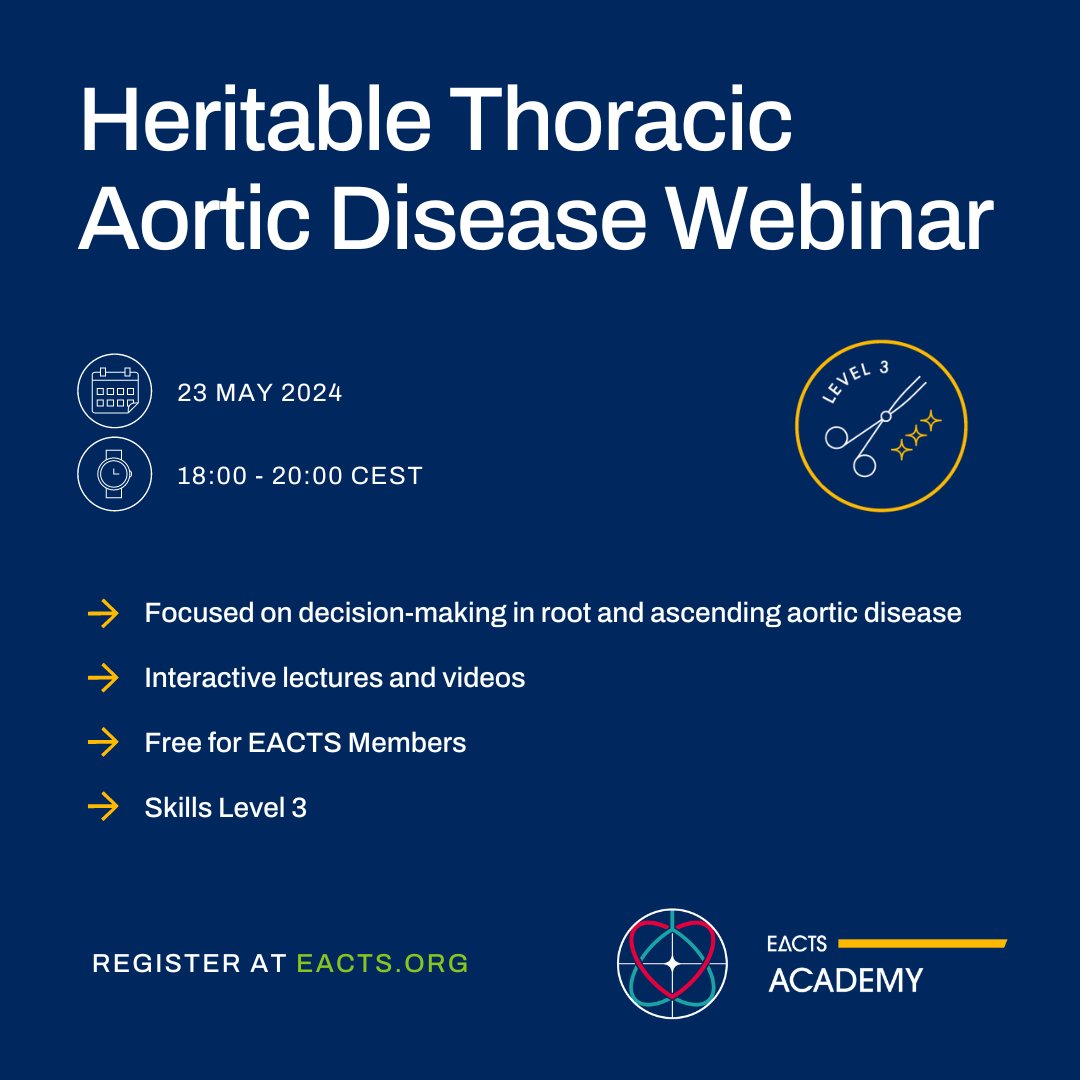 Heritable Thoracic Aortic Disease Webinar

23 MAY 2024

18:00 - 20:00 CEST

LEVEL 3

Focused on decision-making in root and ascending aortic disease

Interactive lectures and videos

Free for EACTS Members

Skills Level 3

REGISTER AT EACTS.ORG

EACTS ACADEMY